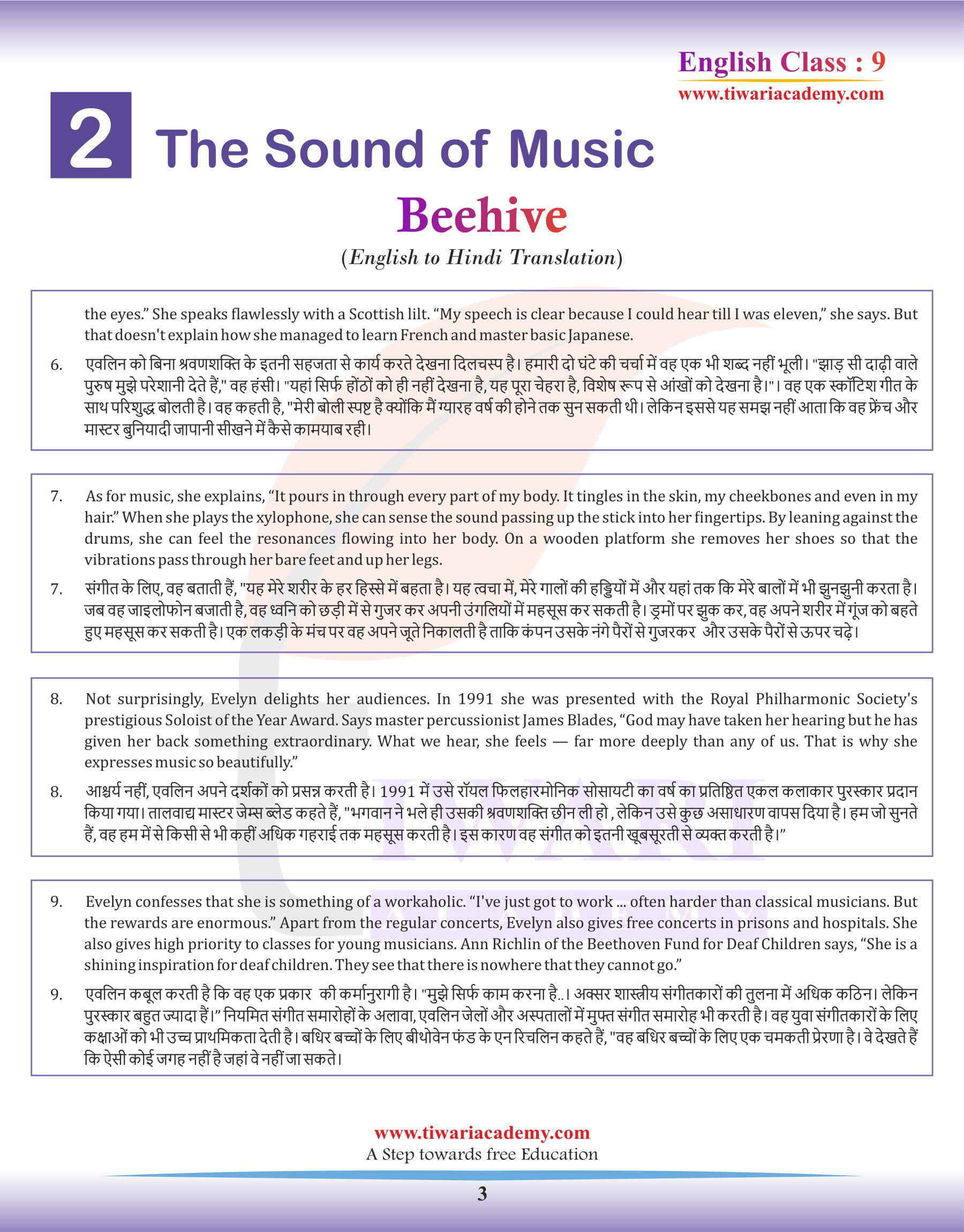 English Class : 9
www.tiwariacademy.com

2 The Sound of Music

Beehive
(English to Hindi Translation)

the eyes.” She speaks flawlessly with a Scottish lilt. “My speech is clear because I could hear till I was eleven,” she says. But that doesn't explain how she managed to learn French and master basic Japanese.

6. एवलिन को बिना श्रवणशक्ति के इतनी सहजता से कार्य करते देखना दिलचस्प है। हमारी दो घंटे की चर्चा में वह एक भी शब्द नहीं भूली। "झाड़ सी दाढ़ी वाले पुरुष मुझे परेशानी देते हैं," वह हंसी। "यहां सिर्फ होंठों को ही नहीं देखना है, यह पूरा चेहरा है, विशेष रूप से आंखों को देखना है।"। वह एक स्कॉटिश गीत के साथ परिशुद्ध बोलती है। वह कहती है, "मेरी बोली स्पष्ट है क्योंकि मैं ग्यारह वर्ष की होने तक सुन सकती थी। लेकिन इससे यह समझ नहीं आता कि वह फ्रेंच और मास्टर बुनियादी जापानी सीखने में कैसे कामयाब रही।

7. As for music, she explains, “It pours in through every part of my body. It tingles in the skin, my cheekbones and even in my hair.” When she plays the xylophone, she can sense the sound passing up the stick into her fingertips. By leaning against the drums, she can feel the resonances flowing into her body. On a wooden platform she removes her shoes so that the vibrations pass through her bare feet and up her legs.

7. संगीत के लिए, वह बताती हैं, "यह मेरे शरीर के हर हिस्से में बहता है। यह त्वचा में, मेरे गालों की हड्डियों में और यहां तक कि मेरे बालों में भी झुनझुनी करता है। जब वह जाइलोफोन बजाती है, वह ध्वनि को छड़ी में से गुजर कर अपनी उंगलियों में महसूस कर सकती है। ड्रमों पर झुक कर, वह अपने शरीर में गूंज को बहते हुए महसूस कर सकती है। एक लकड़ी के मंच पर वह अपने जूते निकालती है ताकि कंपन उसके नंगे पैरों से गुजरकर और उसके पैरों से ऊपर चढ़े।

8. Not surprisingly, Evelyn delights her audiences. In 1991 she was presented with the Royal Philharmonic Society's prestigious Soloist of the Year Award. Says master percussionist James Blades, “God may have taken her hearing but he has given her back something extraordinary. What we hear, she feels — far more deeply than any of us. That is why she expresses music so beautifully.”

8. आश्चर्य नहीं, एवलिन अपने दर्शकों को प्रसन्न करती है। 1991 में उसे रॉयल फिलहारमोनिक सोसायटी का वर्ष का प्रतिष्ठित एकल कलाकार पुरस्कार प्रदान किया गया। तालवाद्य मास्टर जेम्स ब्लेड कहते हैं, "भगवान ने भले ही उसकी श्रवणशक्ति छीन ली हो , लेकिन उसे कुछ असाधारण वापस दिया है। हम जो सुनते हैं, वह हम में से किसी से भी कहीं अधिक गहराई तक महसूस करती है। इस कारण वह संगीत को इतनी खूबसूरती से व्यक्त करती है।”

9. Evelyn confesses that she is something of a workaholic. “I've just got to work ... often harder than classical musicians. But the rewards are enormous.” Apart from the regular concerts, Evelyn also gives free concerts in prisons and hospitals. She also gives high priority to classes for young musicians. Ann Richlin of the Beethoven Fund for Deaf Children says, “She is a shining inspiration for deaf children. They see that there is nowhere that they cannot go.”

9. एवलिन कबूल करती है कि वह एक प्रकार की कर्मानुरागी है। "मुझे सिर्फ काम करना है..। अक्सर शास्त्रीय संगीतकारों की तुलना में अधिक कठिन। लेकिन पुरस्कार बहुत ज्यादा हैं।” नियमित संगीत समारोहों के अलावा, एवलिन जेलों और अस्पतालों में मुफ्त संगीत समारोह भी करती है। वह युवा संगीतकारों के लिए कक्षाओं को भी उच्च प्राथमिकता देती है। बधिर बच्चों के लिए बीथोवेन फंड के एन रिचलिन कहते हैं, "वह बधिर बच्चों के लिए एक चमकती प्रेरणा है। वे देखते हैं कि ऐसी कोई जगह नहीं है जहां वे नहीं जा सकते।

www.tiwariacademy.com
A Step towards free Education
3